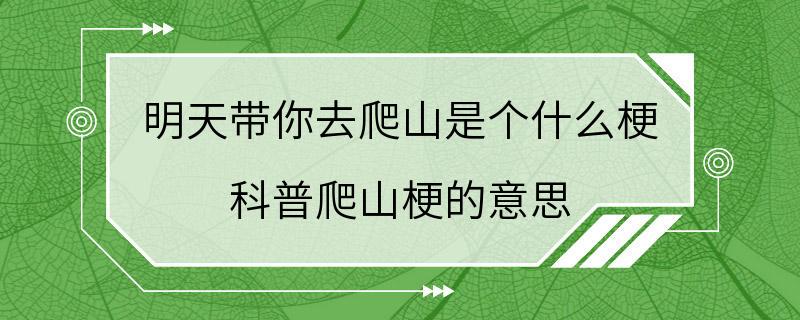 明天带你去爬山是个什么梗

科普爬山梗的意思